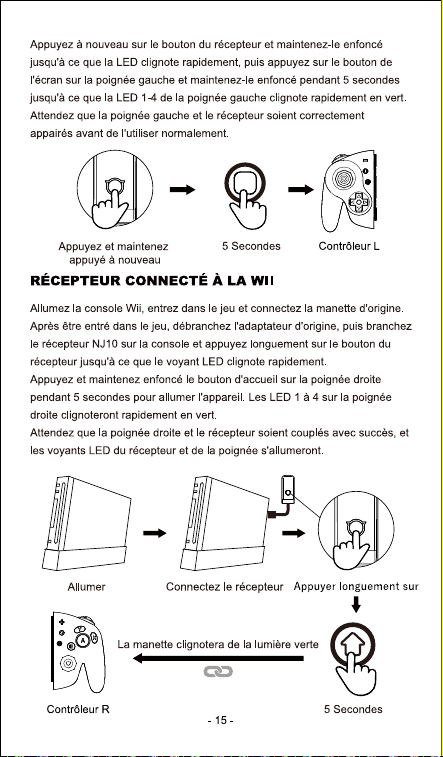 Appuyez à nouveau sur le bouton du récepteur et maintenez-le enfoncé jusqu'à ce que la LED clignote rapidement, puis appuyez sur le bouton de l'écran sur la poignée gauche et maintenez-le enfoncé pendant 5 secondes jusqu'à ce que la LED 1-4 de la poignée gauche clignote rapidement en vert. Attendez que la poignée gauche et le récepteur soient correctement appairés avant de l'utiliser normalement.

Appuyez et maintenez appuyé à nouveau

5 Secondes

Contrôleur L

RÉCEPTEUR CONNECTÉ À LA WII

Allumez la console Wii, entrez dans le jeu et connectez la manette d'origine. Après être entré dans le jeu, débranchez l'adaptateur d'origine, puis branchez le récepteur NJ10 sur la console et appuyez longuement sur le bouton du récepteur jusqu'à ce que le voyant LED clignote rapidement.
Appuyez et maintenez enfoncé le bouton d'accueil sur la poignée droite pendant 5 secondes pour allumer l'appareil. Les LED 1 à 4 sur la poignée droite clignoteront rapidement en vert.
Attendez que la poignée droite et le récepteur soient couplés avec succès, et les voyants LED du récepteur et de la poignée s'allumeront.

Allumer

Connectez le récepteur

Appuyer longuement sur

La manette clignotera de la lumière verte

Contrôleur R

5 Secondes

- 15 -